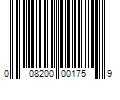 0 08200 00175 9